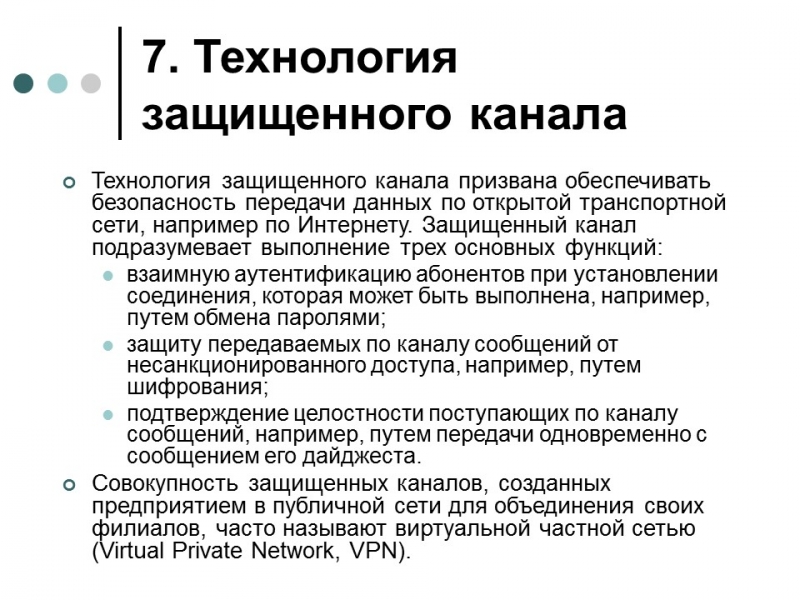 7. Технология защищенного канала

Технология защищенного канала призвана обеспечивать безопасность передачи данных по открытой транспортной сети, например по Интернету. Защищенный канал подразумевает выполнение трех основных функций:

взаимную аутентификацию абонентов при установлении соединения, которая может быть выполнена, например, путем обмена паролями;

защиту передаваемых по каналу сообщений от несанкционированного доступа, например, путем шифрования;

подтверждение целостности поступающих по каналу сообщений, например, путем передачи одновременно с сообщением его дайджеста.

Совокупность защищенных каналов, созданных предприятием в публичной сети для объединения своих филиалов, часто называют виртуальной частной сетью (Virtual Private Network, VPN).